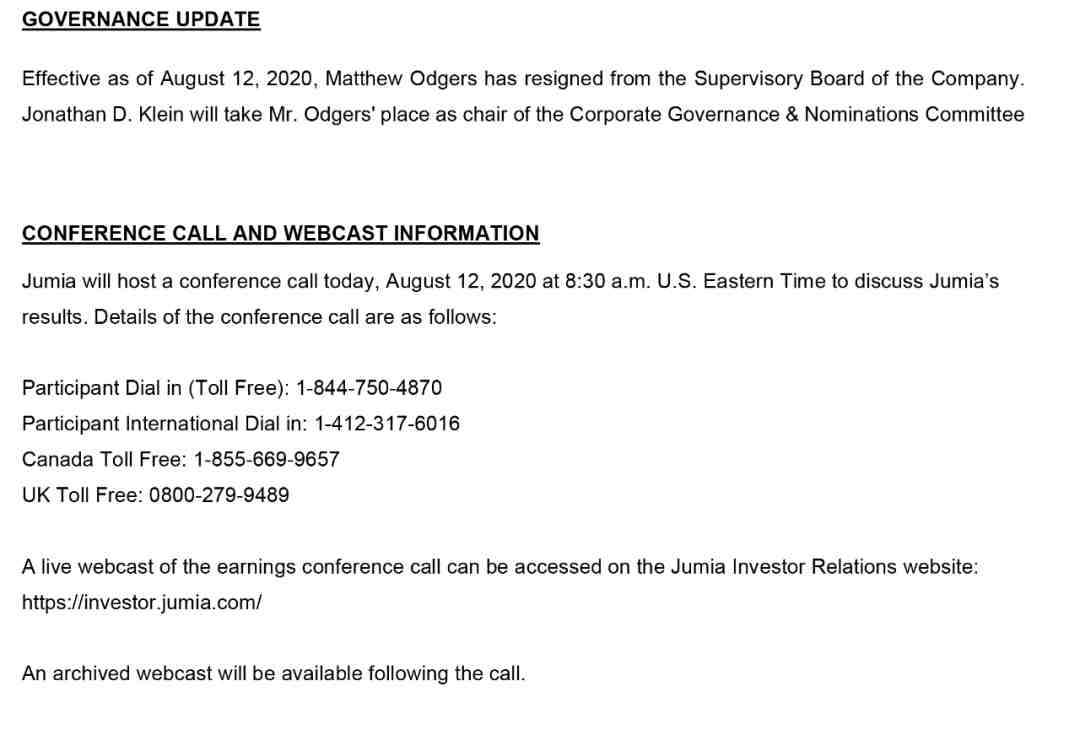 GOVERNANCE UPDATE

Effective as of August 12, 2020, Matthew Odgers has resigned from the Supervisory Board of the Company. Jonathan D. Klein will take Mr. Odgers' place as chair of the Corporate Governance & Nominations Committee

CONFERENCE CALL AND WEBCAST INFORMATION

Jumia will host a conference call today, August 12, 2020 at 8:30 a.m. U.S. Eastern Time to discuss Jumia's results. Details of the conference call are as follows:

Participant Dial in (Toll Free): 1-844-750-4870
Participant International Dial in: 1-412-317-6016
Canada Toll Free: 1-855-669-9657
UK Toll Free: 0800-279-9489

A live webcast of the earnings conference call can be accessed on the Jumia Investor Relations website: https://investor.jumia.com/

An archived webcast will be available following the call.